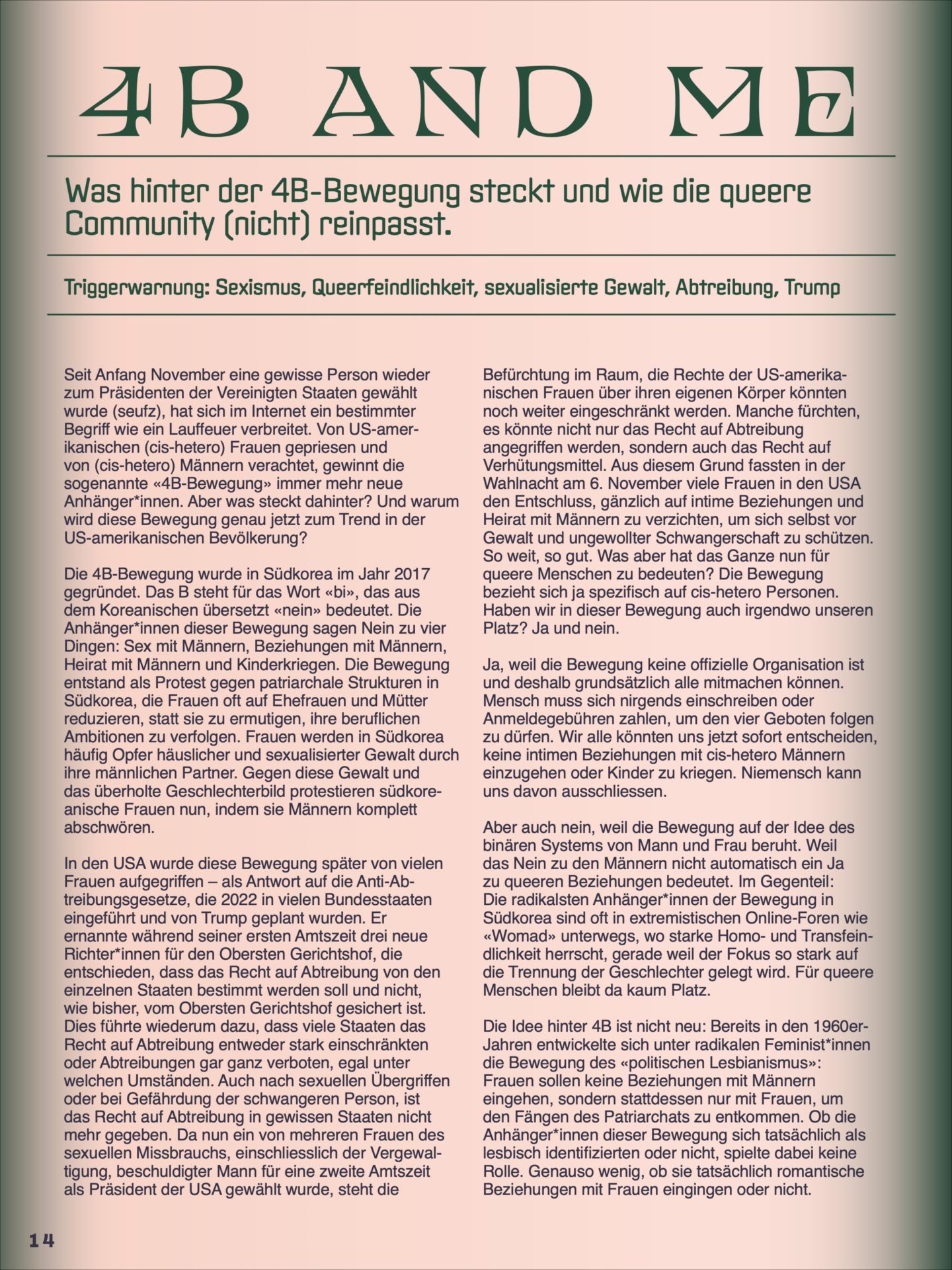 4B AND ME

Was hinter der 4B-Bewegung steckt und wie die queere Community (nicht) reinpasst.

Triggerwarnung: Sexismus, Queerfeindlichkeit, sexualisierte Gewalt, Abtreibung, Trump

Seit Anfang November eine gewisse Person wieder zum Präsidenten der Vereinigten Staaten gewählt wurde (seufz), hat sich im Internet ein bestimmter Begriff wie ein Lauffeuer verbreitet. Von US-amerikanischen (cis-hetero) Frauen gepriesen und von (cis-hetero) Männern verachtet, gewinnt die sogenannte «4B-Bewegung» immer mehr neue Anhänger*innen. Aber was steckt dahinter? Und warum wird diese Bewegung genau jetzt zum Trend in der US-amerikanischen Bevölkerung?

Die 4B-Bewegung wurde in Südkorea im Jahr 2017 gegründet. Das B steht für das Wort «bi», das aus dem Koreanischen übersetzt «nein» bedeutet. Die Anhänger*innen dieser Bewegung sagen Nein zu vier Dingen: Sex mit Männern, Beziehungen mit Männern, Heirat mit Männern und Kinderkriegen. Die Bewegung entstand als Protest gegen patriarchale Strukturen in Südkorea, die Frauen oft auf Ehefrauen und Mütter reduzieren, statt sie zu ermutigen, ihre beruflichen Ambitionen zu verfolgen. Frauen werden in Südkorea häufig Opfer häuslicher und sexualisierter Gewalt durch ihre männlichen Partner. Gegen diese Gewalt und das überholte Geschlechterbild protestieren südkoreanische Frauen nun, indem sie Männern komplett abschwören.

In den USA wurde diese Bewegung später von vielen Frauen aufgegriffen – als Antwort auf die Anti-Abtreibungsgesetze, die 2022 in vielen Bundesstaaten eingeführt und von Trump geplant wurden. Er ernannte während seiner ersten Amtszeit drei neue Richter*innen für den Obersten Gerichtshof, die entschieden, dass das Recht auf Abtreibung von den einzelnen Staaten bestimmt werden soll und nicht, wie bisher, vom Obersten Gerichtshof gesichert ist. Dies führte wiederum dazu, dass viele Staaten das Recht auf Abtreibung entweder stark einschränkten oder Abtreibungen gar ganz verboten, egal unter welchen Umständen. Auch nach sexuellen Übergriffen oder bei Gefährdung der schwangeren Person, ist das Recht auf Abtreibung in gewissen Staaten nicht mehr gegeben. Da nun ein von mehreren Frauen des sexuellen Missbrauchs, einschliesslich der Vergewaltigung, beschuldigter Mann für eine zweite Amtszeit als Präsident der USA gewählt wurde, steht die Befürchtung im Raum, die Rechte der US-amerikanischen Frauen über ihren eigenen Körper könnten noch weiter eingeschränkt werden. Manche fürchten, es könnte nicht nur das Recht auf Abtreibung angegriffen werden, sondern auch das Recht auf Verhütungsmittel. Aus diesem Grund fassten in der Wahlnacht am 6. November viele Frauen in den USA den Entschluss, gänzlich auf intime Beziehungen und Heirat mit Männern zu verzichten, um sich selbst vor Gewalt und ungewollter Schwangerschaft zu schützen. So weit, so gut. Was aber hat das Ganze nun für queere Menschen zu bedeuten? Die Bewegung bezieht sich ja spezifisch auf cis-hetero Personen. Haben wir in dieser Bewegung auch irgendwo unseren Platz? Ja und nein.

Ja, weil die Bewegung keine offizielle Organisation ist und deshalb grundsätzlich alle mitmachen können. Mensch muss sich nirgends einschreiben oder Anmeldegebühren zahlen, um den vier Geboten folgen zu dürfen. Wir alle könnten uns jetzt sofort entscheiden, keine intimen Beziehungen mit cis-hetero Männern einzugehen oder Kinder zu kriegen. Niemensch kann uns davon ausschliessen.

Aber auch nein, weil die Bewegung auf der Idee des binären Systems von Mann und Frau beruht. Weil das Nein zu den Männern nicht automatisch ein Ja zu queeren Beziehungen bedeutet. Im Gegenteil: Die radikalsten Anhänger*innen der Bewegung in Südkorea sind oft in extremistischen Online-Foren wie «Womad» unterwegs, wo starke Homo- und Transfeindlichkeit herrscht, gerade weil der Fokus so stark auf die Trennung der Geschlechter gelegt wird. Für queere Menschen bleibt da kaum Platz.

Die Idee hinter 4B ist nicht neu: Bereits in den 1960er-Jahren entwickelte sich unter radikalen Feminist*innen die Bewegung des «politischen Lesbianismus»: Frauen sollen keine Beziehungen mit Männern eingehen, sondern stattdessen nur mit Frauen, um den Fängen des Patriarchats zu entkommen. Ob die Anhänger*innen dieser Bewegung sich tatsächlich als lesbisch identifizierten oder nicht, spielte dabei keine Rolle. Genauso wenig, ob sie tatsächlich romantische Beziehungen mit Frauen eingingen oder nicht.

14